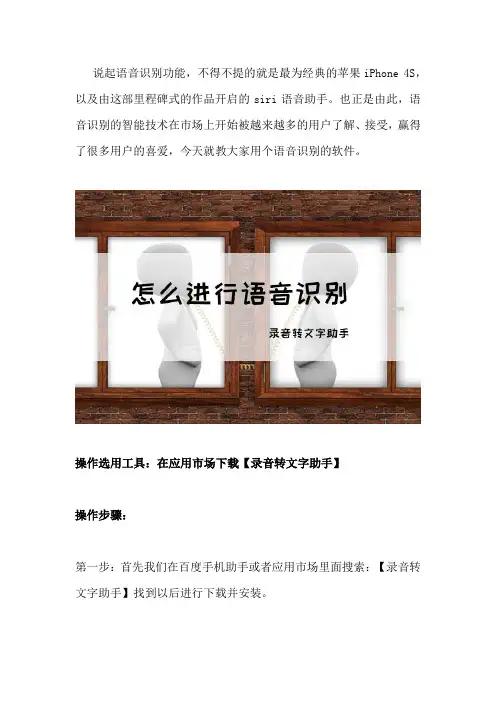 说起语音识别功能，不得不提的就是最为经典的苹果iPhone 4S，以及由这部里程碑式的作品开启的siri语音助手。也正是由此，语音识别的智能技术在市场上开始被越来越多的用户了解、接受，赢得了很多用户的喜爱，今天就教大家用个语音识别的软件。

怎么进行语音识别

录音转文字助手

操作选用工具：在应用市场下载【录音转文字助手】

操作步骤：

第一步：首先我们在百度手机助手或者应用市场里面搜索：【录音转文字助手】找到以后进行下载并安装。